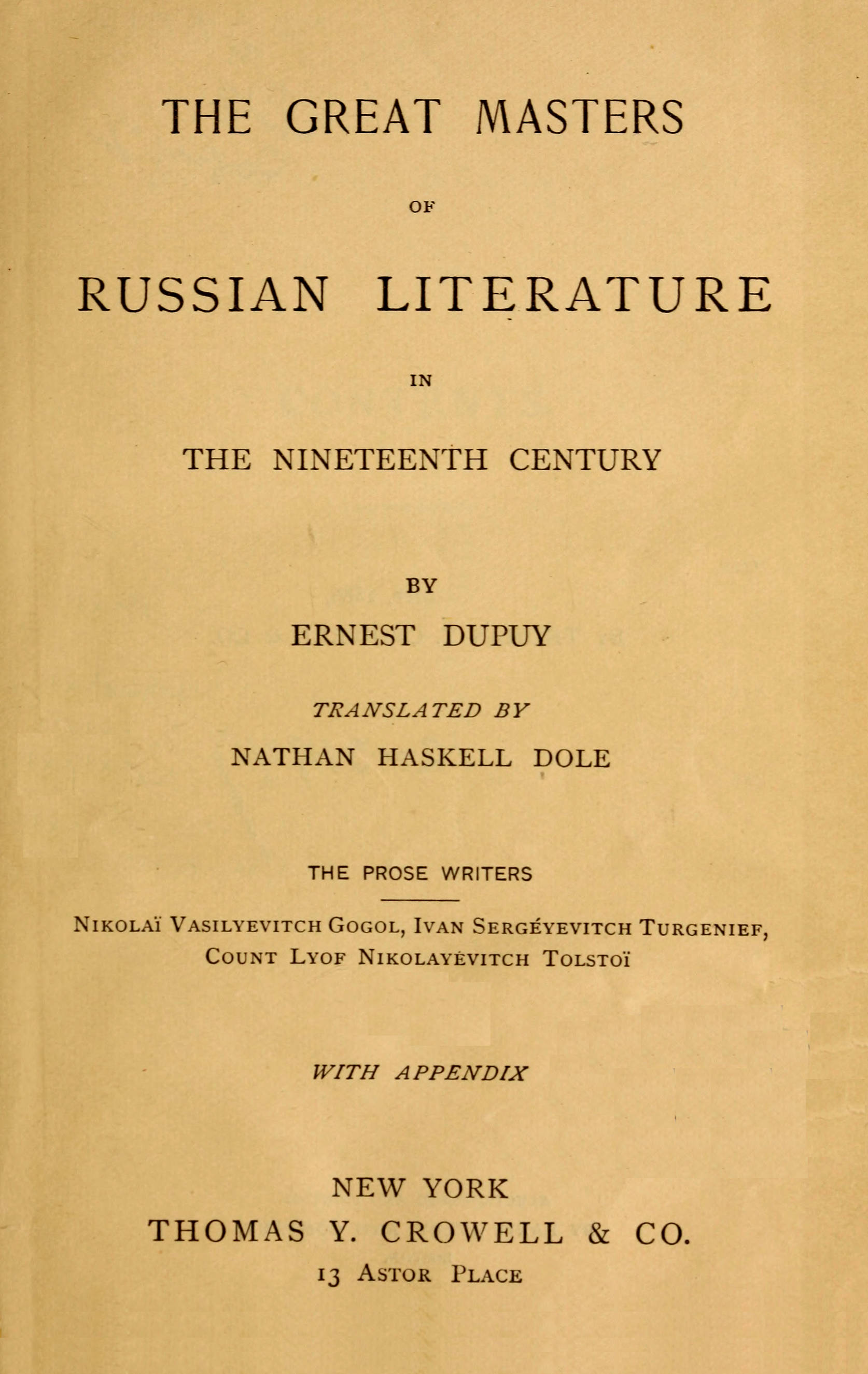 THE GREAT MASTERS

OF

RUSSIAN LITERATURE

IN

THE NINETEENTH CENTURY

BY

ERNEST DUPUY

TRANSLATED BY

NATHAN HASKELL DOLE

THE PROSE WRITERS

Nikolaï Vasilyevitch Gogol, Ivan Sergéyevitch Turgenief, Count Lyof Nikolayévitch Tolstoï

WITH APPENDIX

NEW YORK

THOMAS Y. CROWELL & CO.

13 Astor Place